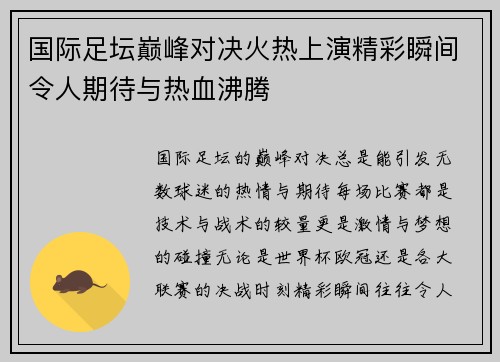 国际足坛巅峰对决火热上演精彩瞬间令人期待与热血沸腾

国际足坛的巅峰对决总是能引发无数球迷的热情与期待每场比赛都是技术与战术的较量更是激情与梦想的碰撞无论是世界杯欧冠还是各大联赛的决战时刻精彩瞬间往往令人